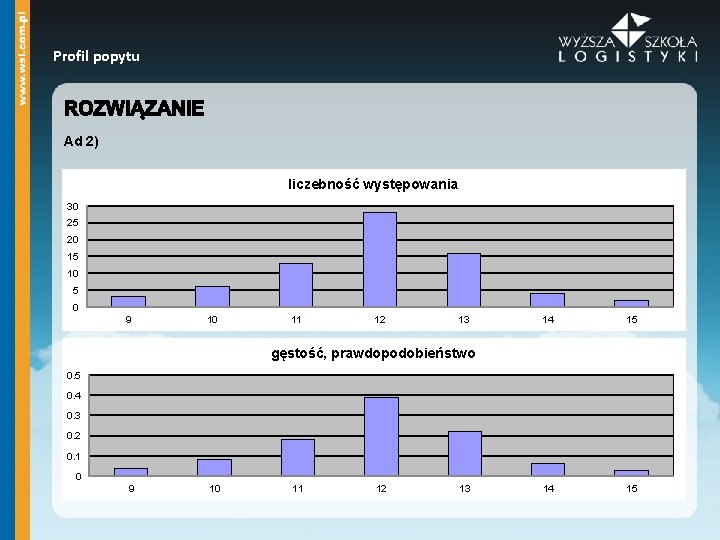 www.wsl.com.pl

Profil popytu

WYŻSZA SZKOŁA
LOGISTYKI

ROZWIĄZANIE

Ad 2)

liczebność występowania

30
25
20
15
10
5
0

9
10
11
12
13
14
15

gęstość, prawdopodobieństwo

0.5
0.4
0.3
0.2
0.1
0

9
10
11
12
13
14
15